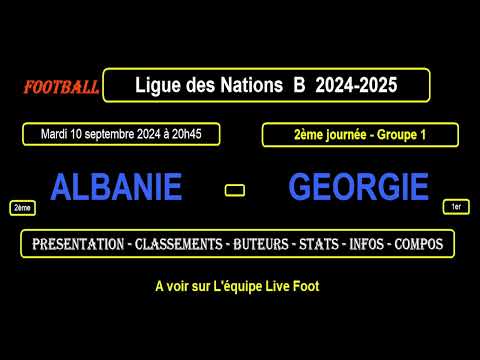 FOOTBALL

Ligue des Nations B 2024-2025

Mardi 10 septembre 2024 à 20h45

2ème journée - Groupe 1

ALBANIE - GEORGIE

2ème

1er

PRESENTATION - CLASSEMENTS - BUTEURS - STATS - INFOS - COMPOS

A voir sur L'équipe Live Foot